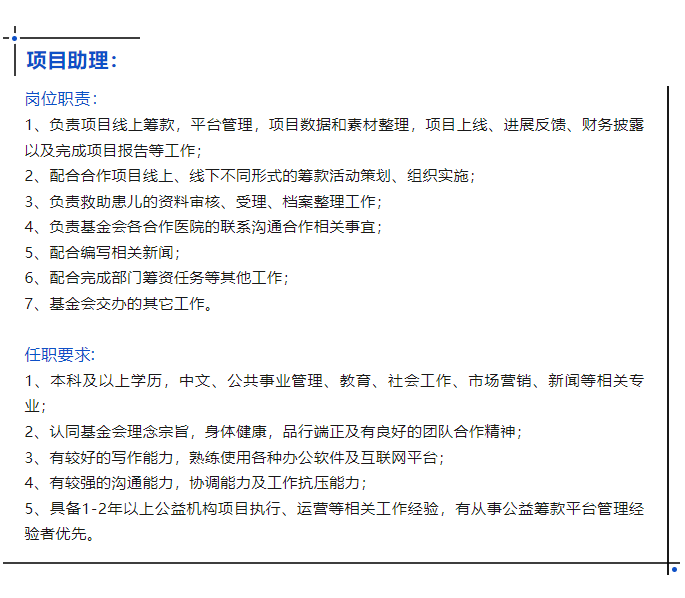 项目助理：

岗位职责：
1、负责项目线上筹款，平台管理，项目数据和素材整理，项目上线、进展反馈、财务披露以及完成项目报告等工作；
2、配合合作项目线上、线下不同形式的筹款活动策划、组织实施；
3、负责救助患儿的资料审核、受理、档案整理工作；
4、负责基金会各合作医院的联系沟通合作相关事宜；
5、配合编写相关新闻；
6、配合完成部门筹资任务等其他工作；
7、基金会交办的其它工作。

任职要求:
1、本科及以上学历，中文、公共事业管理、教育、社会工作、市场营销、新闻等相关专业；
2、认同基金会理念宗旨，身体健康，品行端正及有良好的团队合作精神；
3、有较好的写作能力，熟练使用各种办公软件及互联网平台；
4、有较强的沟通能力，协调能力及工作抗压能力；
5、具备1-2年以上公益机构项目执行、运营等相关工作经验，有从事公益筹款平台管理经验者优先。